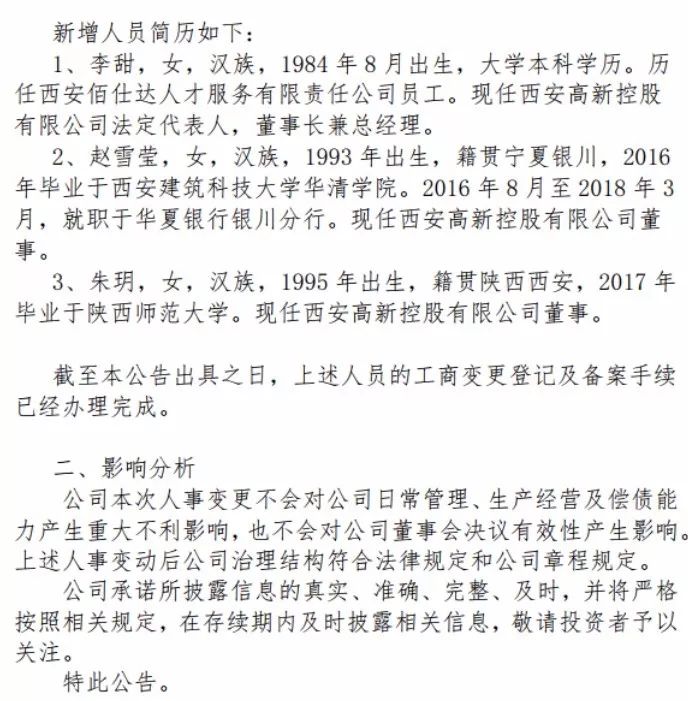 新增人员简历如下：

1、李甜，女，汉族，1984 年 8 月出生，大学本科学历。历任西安佰仕达人才服务有限责任公司员工。现任西安高新控股有限公司法定代表人，董事长兼总经理。

2、赵雪莹，女，汉族，1993 年出生，籍贯宁夏银川，2016 年毕业于西安建筑科技大学华清学院。2016 年 8 月至 2018 年 3 月，就职于华夏银行银川分行。现任西安高新控股有限公司董事。

3、朱玥，女，汉族，1995 年出生，籍贯陕西西安，2017 年毕业于陕西师范大学。现任西安高新控股有限公司董事。

截至本公告出具之日，上述人员的工商变更登记及备案手续已经办理完成。

二、影响分析

公司本次人事变更不会对公司日常管理、生产经营及偿债能力产生重大不利影响，也不会对公司董事会决议有效性产生影响。上述人事变动后公司治理结构符合法律规定和公司章程规定。

公司承诺所披露信息的真实、准确、完整、及时，并将严格按照相关规定，在存续期内及时披露相关信息，敬请投资者予以关注。

特此公告。